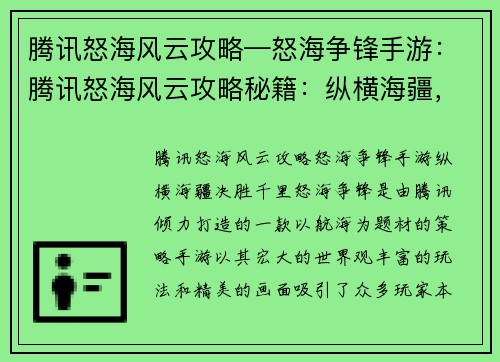 腾讯怒海风云攻略—怒海争锋手游：腾讯怒海风云攻略秘籍：纵横海疆，

腾讯怒海风云攻略怒海争锋手游纵横海疆决胜千里怒海争锋是由腾讯倾力打造的一款以航海为题材的策略手游以其宏大的世界观丰富的玩法和精美的画面吸引了众多玩家本